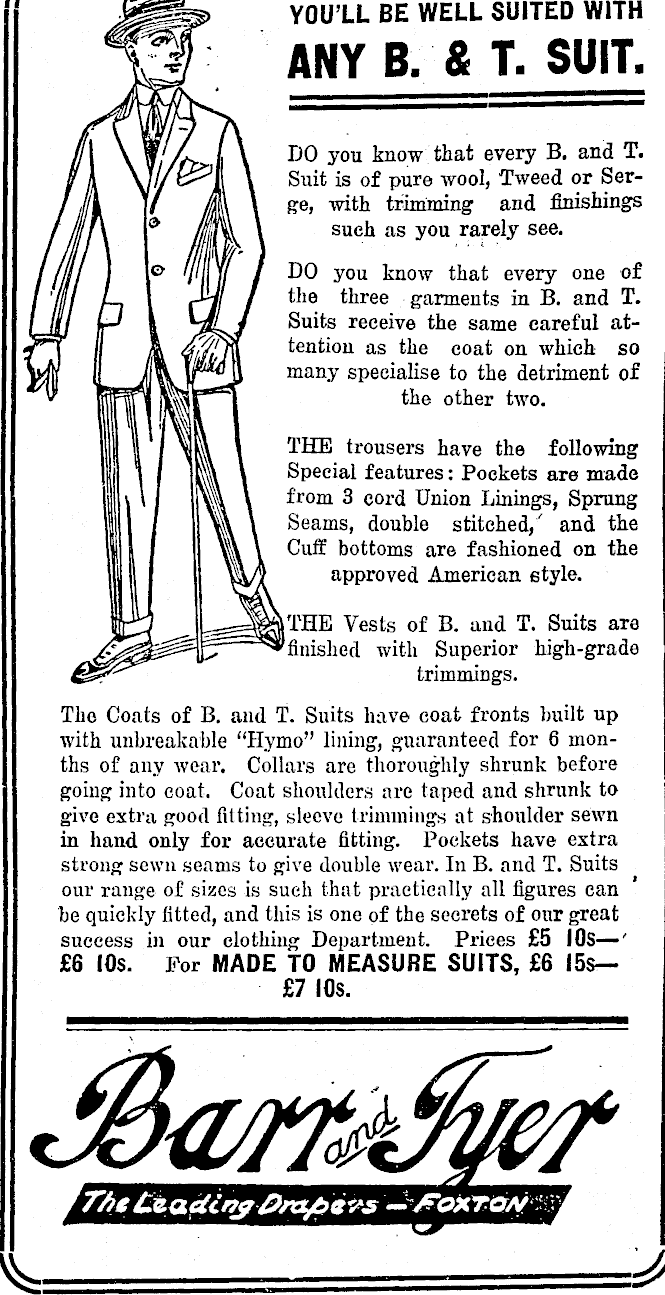 YOU'LL BE WELL SUITED WITH

ANY B. & T. SUIT.

DO you know that every B. and T. Suit is of pure wool, Tweed or Serge, with trimming and finishings such as you rarely see.

DO you know that every one of the three garments in B. and T. Suits receive the same careful attention as the coat on which so many specialise to the detriment of the other two.

THE trousers have the following Special features: Pockets are made from 3 cord Union Linings, Sprung Seams, double stitched, and the Cuff bottoms are fashioned on the approved American style.

THE Vests of B. and T. Suits are finished with Superior high-grade trimmings.

The Coats of B. and T. Suits have coat fronts built up with unbreakable "Hymo" lining, guaranteed for 6 months of any wear. Collars are thoroughly shrunk before going into coat. Coat shoulders are taped and shrunk to give extra good fitting, sleeve trimmings at shoulder sewn in hand only for accurate fitting. Pockets have extra strong sewn seams to give double wear. In B. and T. Suits our range of sizes is such that practically all figures can be quickly fitted, and this is one of the secrets of our great success in our clothing Department. Prices £5 10s— £6 10s. For MADE TO MEASURE SUITS, £6 15s— £7 10s.

Barr and Tyer

The Leading Drapers — FOXTON